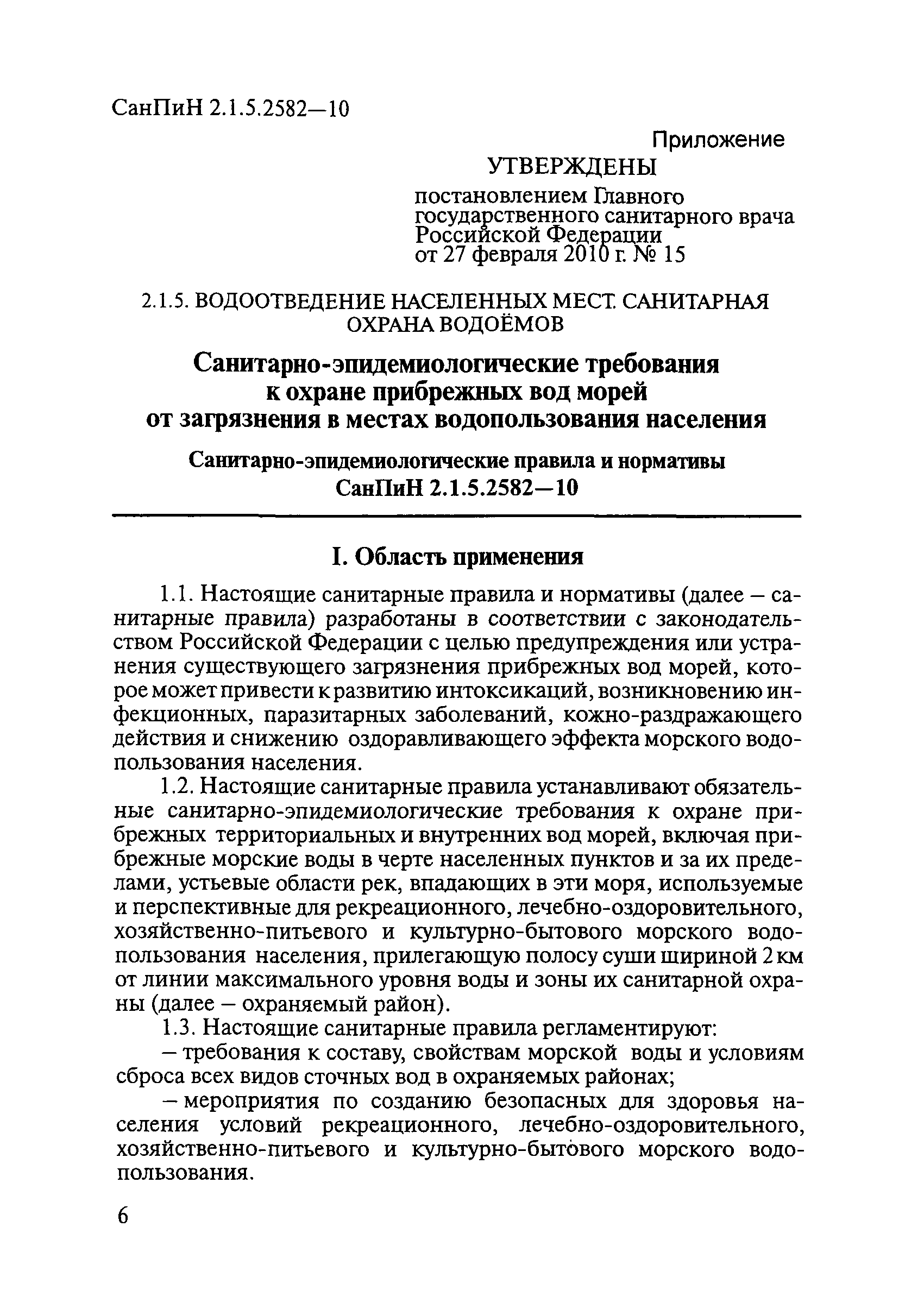 СанПиН 2.1.5.2582—10

Приложение

УТВЕРЖДЕНЫ

постановлением Главного государственного санитарного врача Российской Федерации от 27 февраля 2010 г. № 15

2.1.5. ВОДООТВЕДЕНИЕ НАСЕЛЕННЫХ МЕСТ. САНИТАРНАЯ ОХРАНА ВОДОЁМОВ

Санитарно-эпидемиологические требования к охране прибрежных вод морей от загрязнения в местах водопользования населения

Санитарно-эпидемиологические правила и нормативы СанПиН 2.1.5.2582—10

I. Область применения

1.1. Настоящие санитарные правила и нормативы (далее – санитарные правила) разработаны в соответствии с законодательством Российской Федерации с целью предупреждения или устранения существующего загрязнения прибрежных вод морей, которое может привести к развитию интоксикаций, возникновению инфекционных, паразитарных заболеваний, кожно-раздражающего действия и снижению оздоравливающего эффекта морского водопользования населения.

1.2. Настоящие санитарные правила устанавливают обязательные санитарно-эпидемиологические требования к охране прибрежных территориальных и внутренних вод морей, включая прибрежные морские воды в черте населенных пунктов и за их пределами, устьевые области рек, впадающих в эти моря, используемые и перспективные для рекреационного, лечебно-оздоровительного, хозяйственно-питьевого и культурно-бытового морского водопользования населения, прилегающую полосу суши шириной 2 км от линии максимального уровня воды и зоны их санитарной охраны (далее – охраняемый район).

1.3. Настоящие санитарные правила регламентируют:

– требования к составу, свойствам морской воды и условиям сброса всех видов сточных вод в охраняемых районах;

– мероприятия по созданию безопасных для здоровья населения условий рекреационного, лечебно-оздоровительного, хозяйственно-питьевого и культурно-бытового морского водопользования.

6